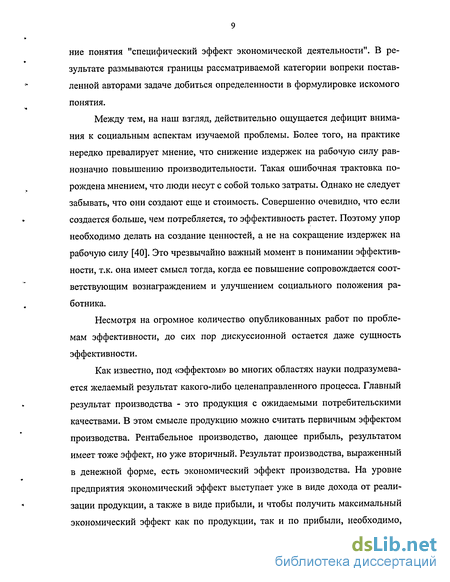 9

ние понятия "специфический эффект экономической деятельности". В результате размываются границы рассматриваемой категории вопреки поставленной авторами задаче добиться определенности в формулировке искомого понятия.

Между тем, на наш взгляд, действительно ощущается дефицит внимания к социальным аспектам изучаемой проблемы. Более того, на практике нередко превалирует мнение, что снижение издержек на рабочую силу равнозначно повышению производительности. Такая ошибочная трактовка порождена мнением, что люди несут с собой только затраты. Однако не следует забывать, что они создают еще и стоимость. Совершенно очевидно, что если создается больше, чем потребляется, то эффективность растет. Поэтому упор необходимо делать на создание ценностей, а не на сокращение издержек на рабочую силу [40]. Это чрезвычайно важный момент в понимании эффективности, т.к. она имеет смысл тогда, когда ее повышение сопровождается соответствующим вознаграждением и улучшением социального положения работника.

Несмотря на огромное количество опубликованных работ по проблемам эффективности, до сих пор дискуссионной остается даже сущность эффективности.

Как известно, под «эффектом» во многих областях науки подразумевается желаемый результат какого-либо целенаправленного процесса. Главный результат производства - это продукция с ожидаемыми потребительскими качествами. В этом смысле продукцию можно считать первичным эффектом производства. Рентабельное производство, дающее прибыль, результатом имеет тоже эффект, но уже вторичный. Результат производства, выраженный в денежной форме, есть экономический эффект производства. На уровне предприятия экономический эффект выступает уже в виде дохода от реализации продукции, а также в виде прибыли, и чтобы получить максимальный экономический эффект как по продукции, так и по прибыли, необходимо,

dsLib.net
библиотека диссертаций